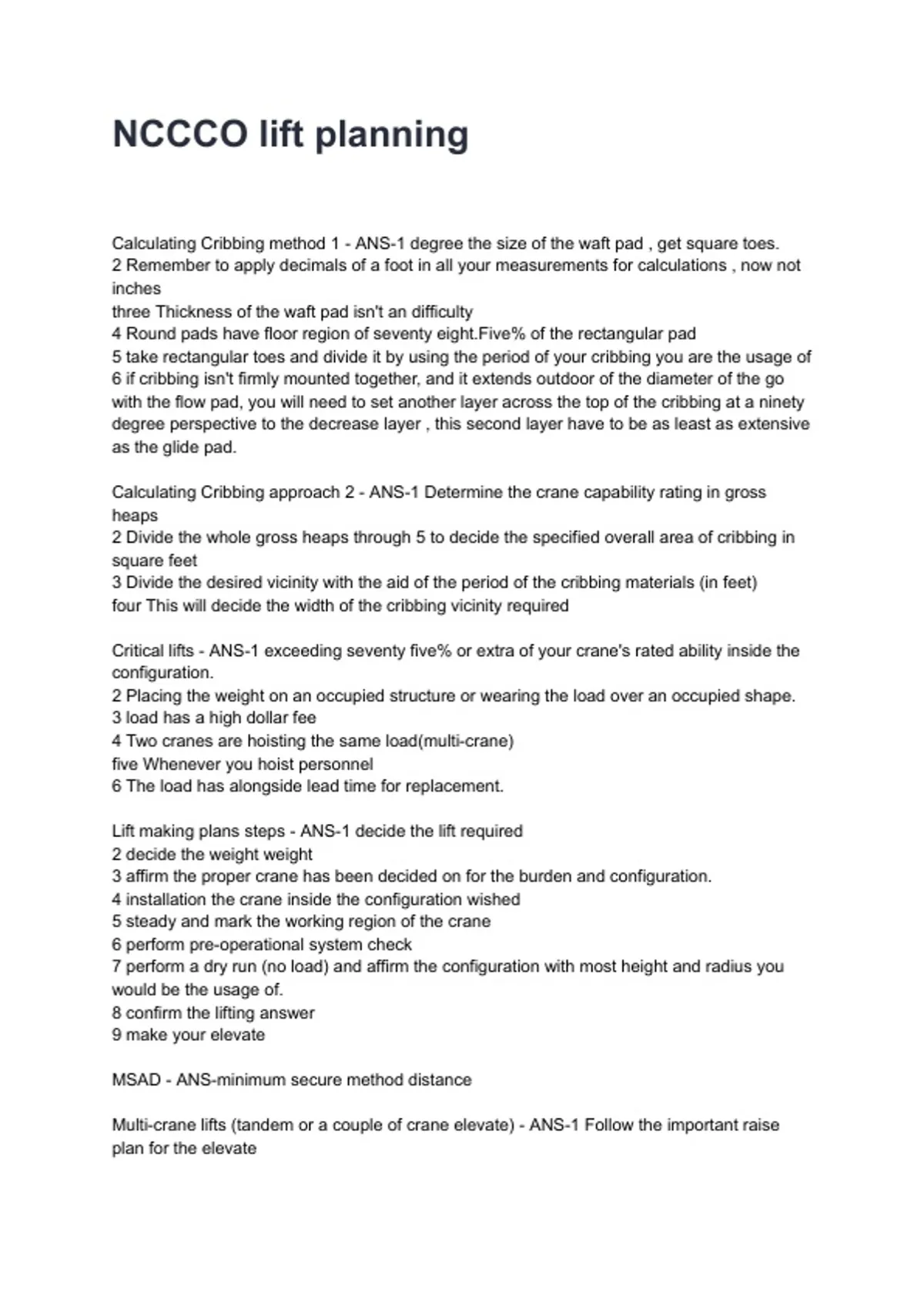 NCCCO lift planning

Calculating Cribbing method 1 - ANS-1 degree the size of the waft pad , get square toes.
2 Remember to apply decimals of a foot in all your measurements for calculations , now not inches
three Thickness of the waft pad isn't an difficulty
4 Round pads have floor region of seventy eight.Five% of the rectangular pad
5 take rectangular toes and divide it by using the period of your cribbing you are the usage of
6 if cribbing isn't firmly mounted together, and it extends outdoor of the diameter of the go with the flow pad, you will need to set another layer across the top of the cribbing at a ninety degree perspective to the decrease layer , this second layer have to be as least as extensive as the glide pad.

Calculating Cribbing approach 2 - ANS-1 Determine the crane capability rating in gross heaps
2 Divide the whole gross heaps through 5 to decide the specified overall area of cribbing in square feet
3 Divide the desired vicinity with the aid of the period of the cribbing materials (in feet)
four This will decide the width of the cribbing vicinity required

Critical lifts - ANS-1 exceeding seventy five% or extra of your crane's rated ability inside the configuration.
2 Placing the weight on an occupied structure or wearing the load over an occupied shape.
3 load has a high dollar fee
4 Two cranes are hoisting the same load(multi-crane)
five Whenever you hoist personnel
6 The load has alongside lead time for replacement.

Lift making plans steps - ANS-1 decide the lift required
2 decide the weight weight
3 affirm the proper crane has been decided on for the burden and configuration.
4 installation the crane inside the configuration wished
5 steady and mark the working region of the crane
6 perform pre-operational system check
7 perform a dry run (no load) and affirm the configuration with most height and radius you would be the usage of.
8 confirm the lifting answer
9 make your elevate

MSAD - ANS-minimum secure method distance

Multi-crane lifts (tandem or a couple of crane elevate) - ANS-1 Follow the important raise plan for the elevate